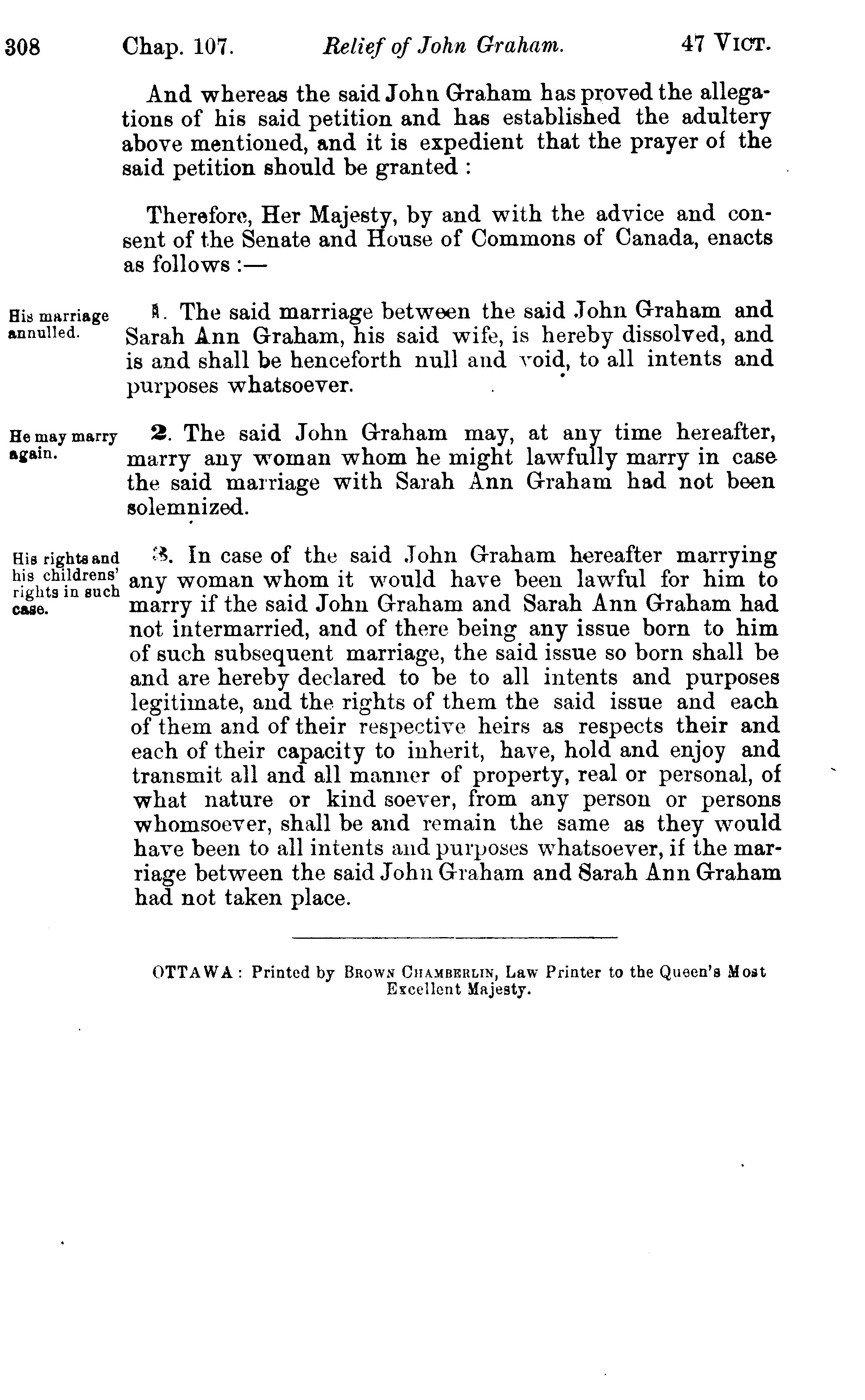 308 Chap. 107. Relief of John Graham. 47 VICT.

And whereas the said John Graham has proved the allegations of his said petition and has established the adultery above mentioned, and it is expedient that the prayer of the said petition should be granted :

Therefore, Her Majesty, by and with the advice and consent of the Senate and House of Commons of Canada, enacts as follows :—

His marriage annulled.

1. The said marriage between the said John Graham and Sarah Ann Graham, his said wife, is hereby dissolved, and is and shall be henceforth null and void, to all intents and purposes whatsoever.

He may marry again.

2. The said John Graham may, at any time hereafter, marry any woman whom he might lawfully marry in case the said marriage with Sarah Ann Graham had not been solemnized.

His rights and his childrens' rights in such case.

3. In case of the said John Graham hereafter marrying any woman whom it would have been lawful for him to marry if the said John Graham and Sarah Ann Graham had not intermarried, and of there being any issue born to him of such subsequent marriage, the said issue so born shall be and are hereby declared to be to all intents and purposes legitimate, and the rights of them the said issue and each of them and of their respective heirs as respects their and each of their capacity to inherit, have, hold and enjoy and transmit all and all manner of property, real or personal, of what nature or kind soever, from any person or persons whomsoever, shall be and remain the same as they would have been to all intents and purposes whatsoever, if the marriage between the said John Graham and Sarah Ann Graham had not taken place.

OTTAWA : Printed by BROWN CHAMBERLIN, Law Printer to the Queen's Most Excellent Majesty.